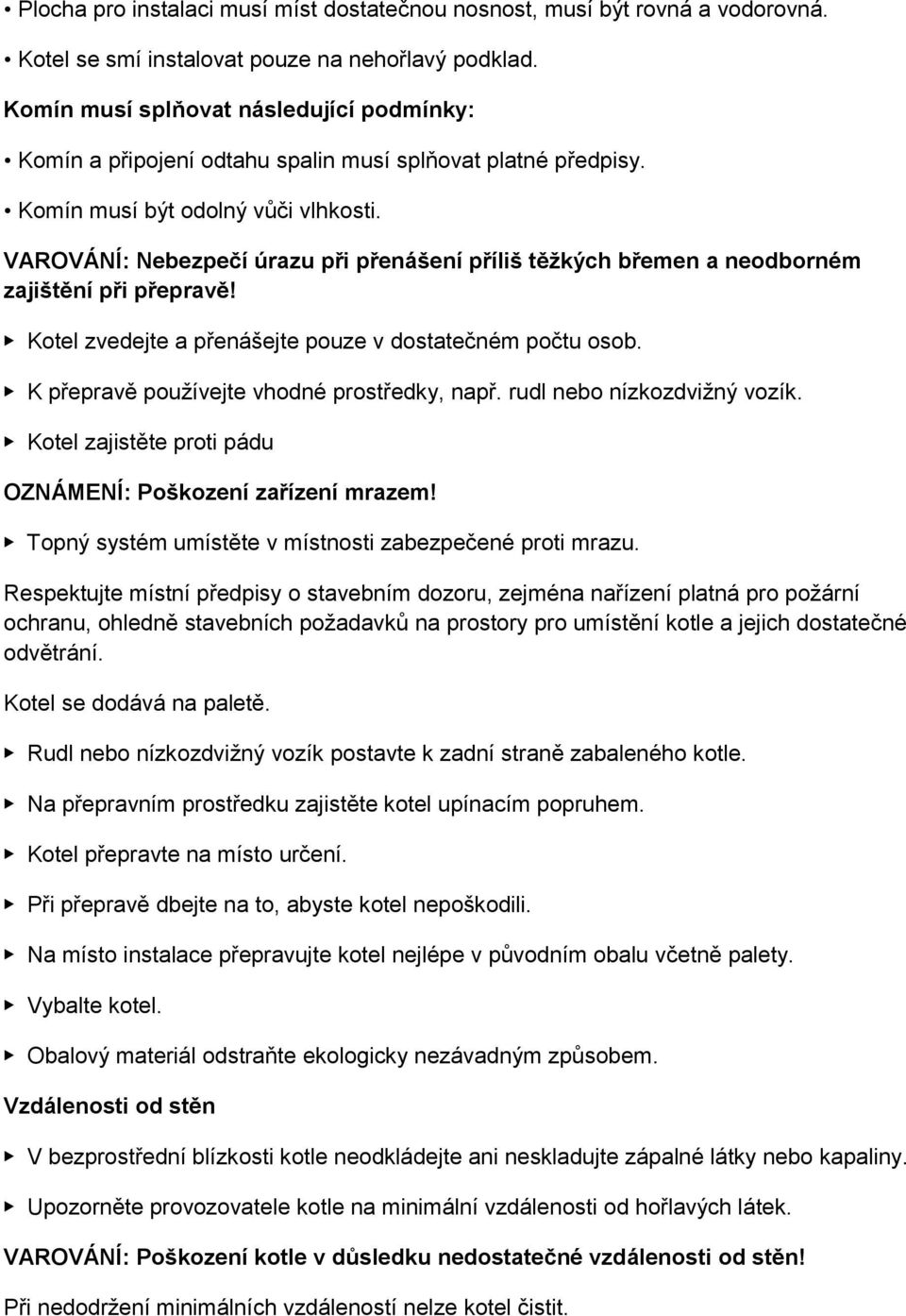 • Plocha pro instalaci musí míst dostatečnou nosnost, musí být rovná a vodorovná.

• Kotel se smí instalovat pouze na nehořlavý podklad.

Komín musí splňovat následující podmínky:

• Komín a připojení odtahu spalin musí splňovat platné předpisy.

• Komín musí být odolný vůči vlhkosti.

VAROVÁNÍ: Nebezpečí úrazu při přenášení příliš těžkých břemen a neodborném zajištění při přepravě!

▶ Kotel zvedejte a přenášejte pouze v dostatečném počtu osob.

▶ K přepravě používejte vhodné prostředky, např. rudl nebo nízkozdvižný vozík.

▶ Kotel zajistěte proti pádu

OZNÁMENÍ: Poškození zařízení mrazem!

▶ Topný systém umístěte v místnosti zabezpečené proti mrazu.

Respektujte místní předpisy o stavebním dozoru, zejména nařízení platná pro požární ochranu, ohledně stavebních požadavků na prostory pro umístění kotle a jejich dostatečné odvětrání.

Kotel se dodává na paletě.

▶ Rudl nebo nízkozdvižný vozík postavte k zadní straně zabaleného kotle.

▶ Na přepravním prostředku zajistěte kotel upínacím popruhem.

▶ Kotel přepravte na místo určení.

▶ Při přepravě dbejte na to, abyste kotel nepoškodili.

▶ Na místo instalace přepravujte kotel nejlépe v původním obalu včetně palety.

▶ Vybalte kotel.

▶ Obalový materiál odstraňte ekologicky nezávadným způsobem.

Vzdálenosti od stěn

▶ V bezprostřední blízkosti kotle neodkládejte ani neskladujte zápalné látky nebo kapaliny.

▶ Upozorněte provozovatele kotle na minimální vzdálenosti od hořlavých látek.

VAROVÁNÍ: Poškození kotle v důsledku nedostatečné vzdálenosti od stěn!

Při nedodržení minimálních vzdáleností nelze kotel čistit.